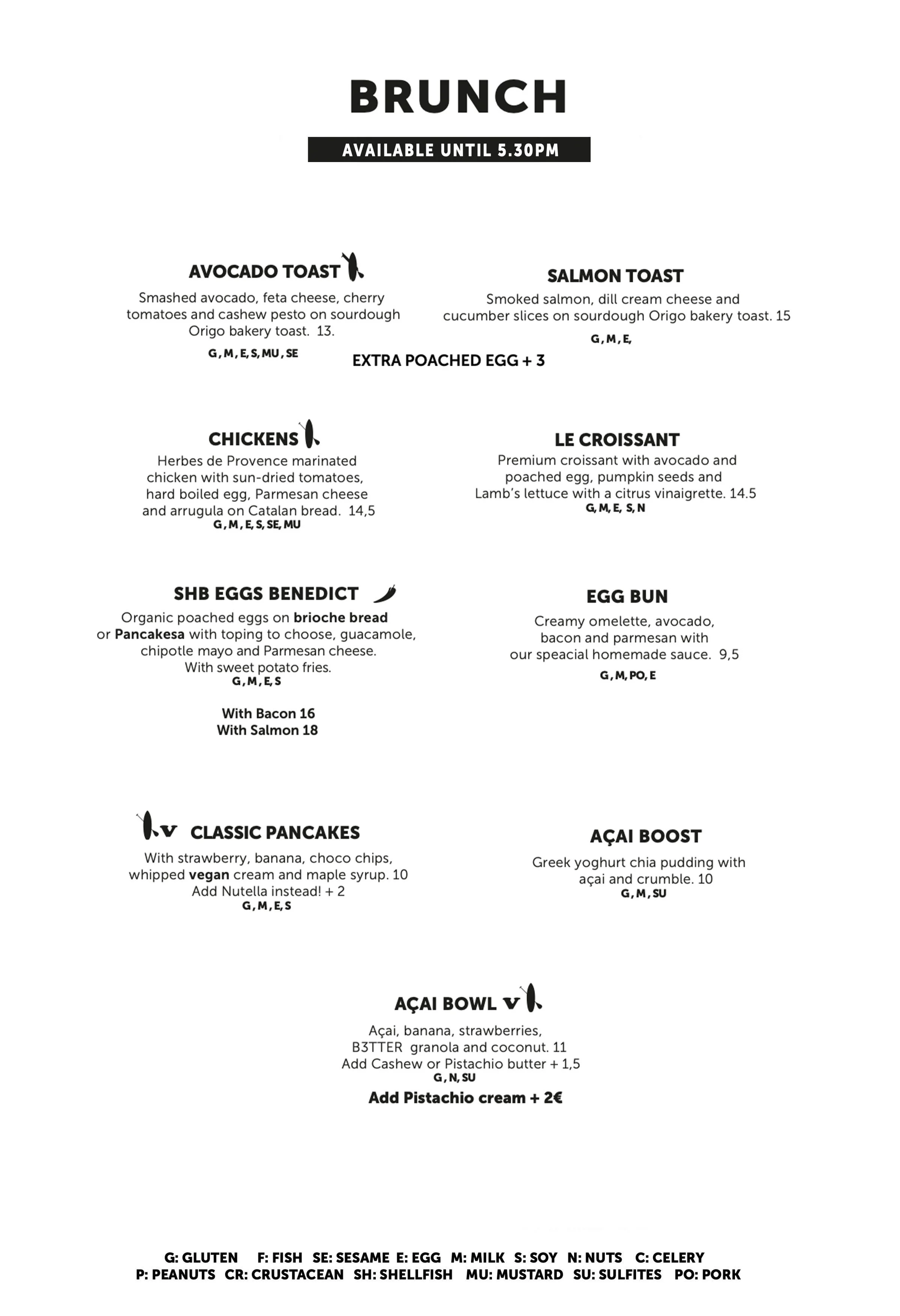 BRUNCH

AVAILABLE UNTIL 5.30PM

AVOCADO TOAST

Smashed avocado, feta cheese, cherry tomatoes and cashew pesto on sourdough Origo bakery toast. 13.

G, M, E, S, MU, SE

SALMON TOAST

Smoked salmon, dill cream cheese and cucumber slices on sourdough Origo bakery toast. 15

G, M, E,

EXTRA POACHED EGG + 3

CHICKENS

Herbes de Provence marinated chicken with sun-dried tomatoes, hard boiled egg, Parmesan cheese and arrugula on Catalan bread. 14,5

G, M, E, S, SE, MU

LE CROISSANT

Premium croissant with avocado and poached egg, pumpkin seeds and Lamb's lettuce with a citrus vinaigrette. 14.5

G, M, E, S, N

SHB EGGS BENEDICT

Organic poached eggs on brioche bread or Pancakesa with toping to choose, guacamole, chipotle mayo and Parmesan cheese. With sweet potato fries.

G, M, E, S

With Bacon 16
With Salmon 18

EGG BUN

Creamy omelette, avocado, bacon and parmesan with our speacial homemade sauce. 9,5

G, M, PO, E

V CLASSIC PANCAKES

With strawberry, banana, choco chips, whipped vegan cream and maple syrup. 10
Add Nutella instead! + 2

G, M, E, S

AÇAI BOOST

Greek yoghurt chia pudding with açai and crumble. 10

G, M, SU

AÇAI BOWL V

Açai, banana, strawberries, B3TTER granola and coconut. 11
Add Cashew or Pistachio butter + 1,5

G, N, SU

Add Pistachio cream + 2€

G: GLUTEN F: FISH SE: SESAME E: EGG M: MILK S: SOY N: NUTS C: CELERY
P: PEANUTS CR: CRUSTACEAN SH: SHELLFISH MU: MUSTARD SU: SULFITES PO: PORK